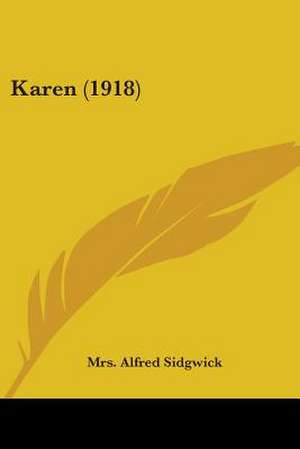 Karen (1918)

Mrs. Alfred Sidgwick